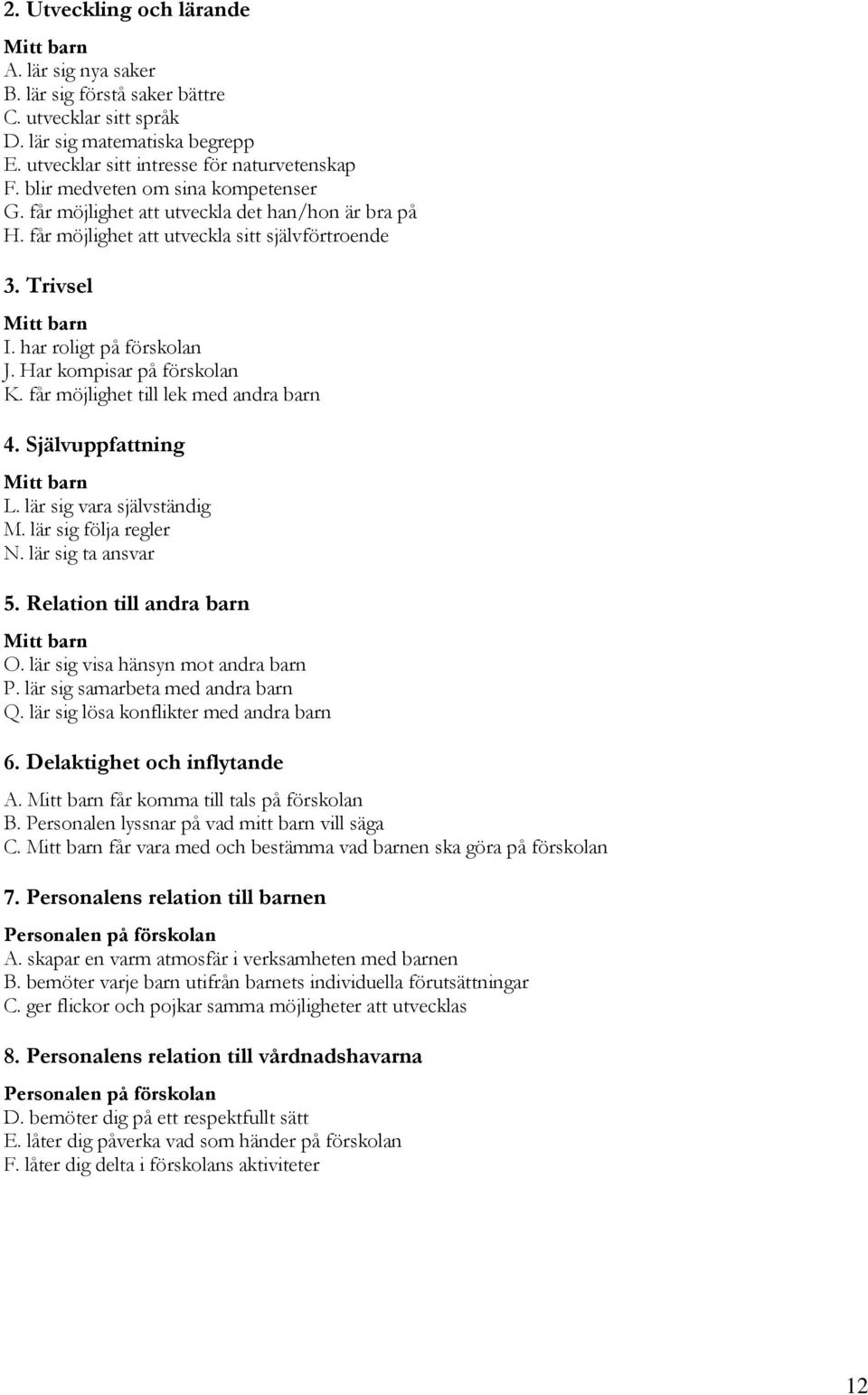 2. Utveckling och lärande

Mitt barn
A. lär sig nya saker
B. lär sig förstå saker bättre
C. utvecklar sitt språk
D. lär sig matematiska begrepp
E. utvecklar sitt intresse för naturvetenskap
F. blir medveten om sina kompetenser
G. får möjlighet att utveckla det han/hon är bra på
H. får möjlighet att utveckla sitt självförtroende

3. Trivsel

Mitt barn
I. har roligt på förskolan
J. Har kompisar på förskolan
K. får möjlighet till lek med andra barn

4. Självuppfattning

Mitt barn
L. lär sig vara självständig
M. lär sig följa regler
N. lär sig ta ansvar

5. Relation till andra barn

Mitt barn
O. lär sig visa hänsyn mot andra barn
P. lär sig samarbeta med andra barn
Q. lär sig lösa konflikter med andra barn

6. Delaktighet och inflytande

A. Mitt barn får komma till tals på förskolan
B. Personalen lyssnar på vad mitt barn vill säga
C. Mitt barn får vara med och bestämma vad barnen ska göra på förskolan

7. Personalens relation till barnen

Personalen på förskolan
A. skapar en varm atmosfär i verksamheten med barnen
B. bemöter varje barn utifrån barnets individuella förutsättningar
C. ger flickor och pojkar samma möjligheter att utvecklas

8. Personalens relation till vårdnadshavarna

Personalen på förskolan
D. bemöter dig på ett respektfullt sätt
E. låter dig påverka vad som händer på förskolan
F. låter dig delta i förskolans aktiviteter

12